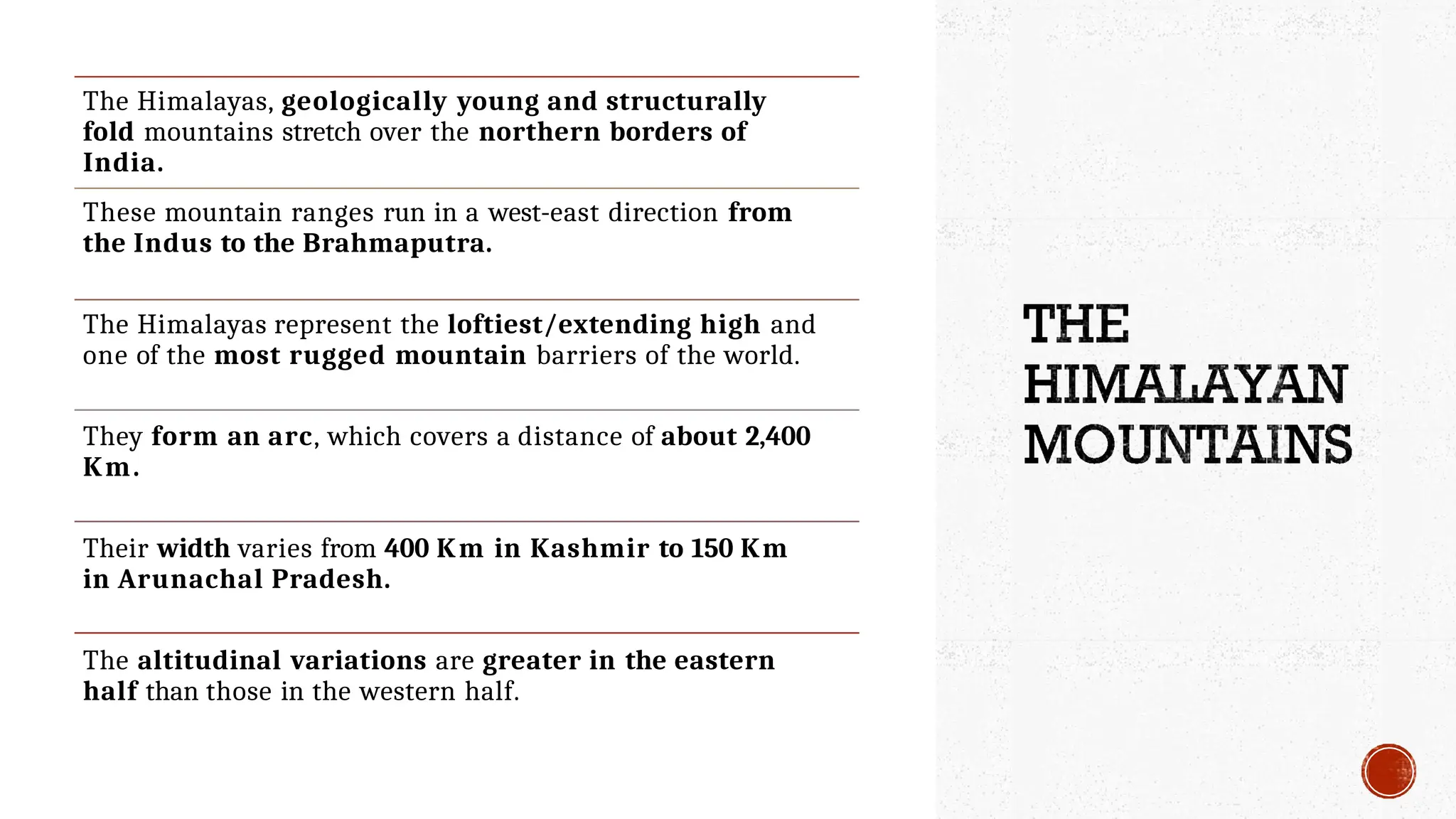 The Himalayas, geologically young and structurally fold mountains stretch over the northern borders of India.

These mountain ranges run in a west-east direction from the Indus to the Brahmaputra.

The Himalayas represent the loftiest/extending high and one of the most rugged mountain barriers of the world.

They form an arc, which covers a distance of about 2,400 Km.

Their width varies from 400 Km in Kashmir to 150 Km in Arunachal Pradesh.

The altitudinal variations are greater in the eastern half than those in the western half.

THE HIMALAYAN MOUNTAINS